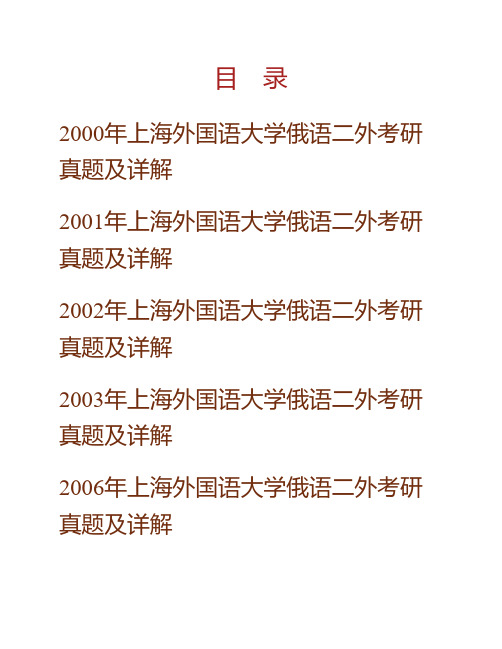 目　录

2000年上海外国语大学俄语二外考研真题及详解

2001年上海外国语大学俄语二外考研真题及详解

2002年上海外国语大学俄语二外考研真题及详解

2003年上海外国语大学俄语二外考研真题及详解

2006年上海外国语大学俄语二外考研真题及详解